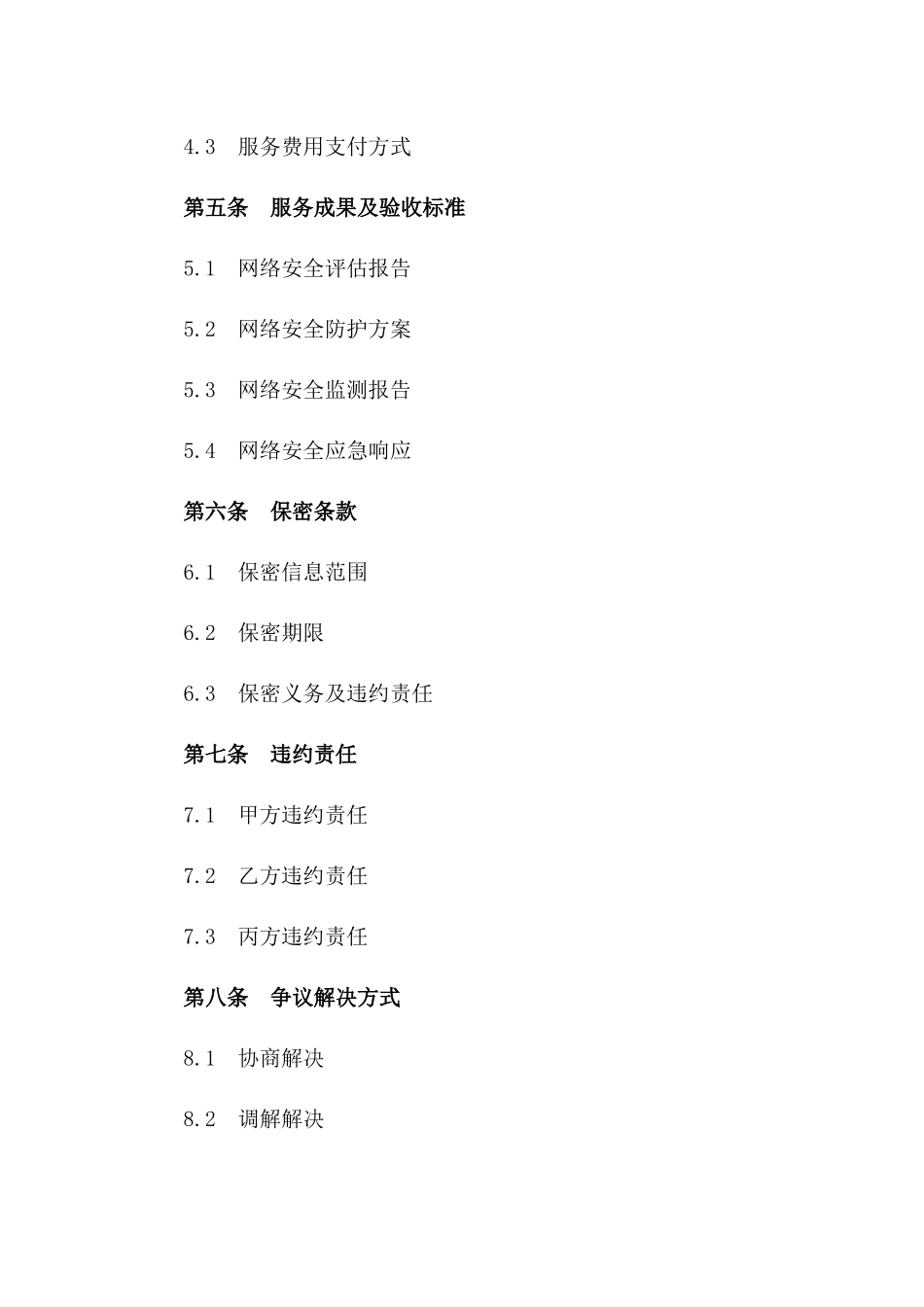 4.3　服务费用支付方式

第五条　服务成果及验收标准

5.1　网络安全评估报告

5.2　网络安全防护方案

5.3　网络安全监测报告

5.4　网络安全应急响应

第六条　保密条款

6.1　保密信息范围

6.2　保密期限

6.3　保密义务及违约责任

第七条　违约责任

7.1　甲方违约责任

7.2　乙方违约责任

7.3　丙方违约责任

第八条　争议解决方式

8.1　协商解决

8.2　调解解决